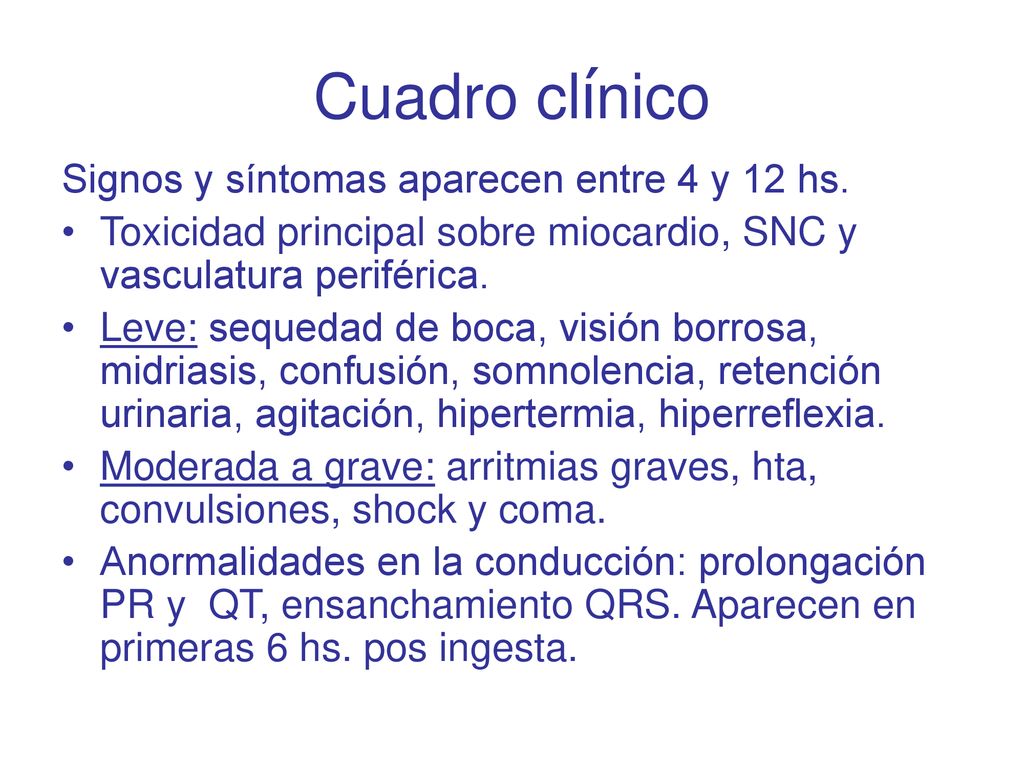 Cuadro clínico

Signos y síntomas aparecen entre 4 y 12 hs.

• Toxicidad principal sobre miocardio, SNC y vasculatura periférica.

• Leve: sequedad de boca, visión borrosa, midriasis, confusión, somnolencia, retención urinaria, agitación, hipertermia, hiperreflexia.

• Moderada a grave: arritmias graves, hta, convulsiones, shock y coma.

• Anormalidades en la conducción: prolongación PR y QT, ensanchamiento QRS. Aparecen en primeras 6 hs. pos ingesta.